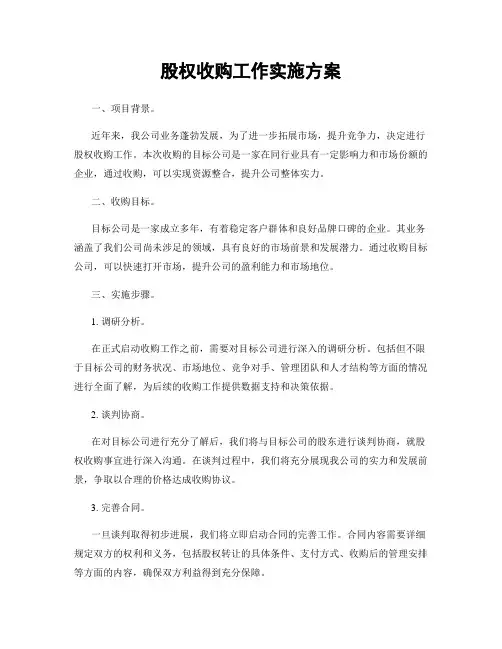 股权收购工作实施方案

一、项目背景。

近年来，我公司业务蓬勃发展，为了进一步拓展市场，提升竞争力，决定进行股权收购工作。本次收购的目标公司是一家在同行业具有一定影响力和市场份额的企业，通过收购，可以实现资源整合，提升公司整体实力。

二、收购目标。

目标公司是一家成立多年，有着稳定客户群体和良好品牌口碑的企业。其业务涵盖了我们公司尚未涉足的领域，具有良好的市场前景和发展潜力。通过收购目标公司，可以快速打开市场，提升公司的盈利能力和市场地位。

三、实施步骤。

1. 调研分析。

在正式启动收购工作之前，需要对目标公司进行深入的调研分析。包括但不限于目标公司的财务状况、市场地位、竞争对手、管理团队和人才结构等方面的情况进行全面了解，为后续的收购工作提供数据支持和决策依据。

2. 谈判协商。

在对目标公司进行充分了解后，我们将与目标公司的股东进行谈判协商，就股权收购事宜进行深入沟通。在谈判过程中，我们将充分展现我公司的实力和发展前景，争取以合理的价格达成收购协议。

3. 完善合同。

一旦谈判取得初步进展，我们将立即启动合同的完善工作。合同内容需要详细规定双方的权利和义务，包括股权转让的具体条件、支付方式、收购后的管理安排等方面的内容，确保双方利益得到充分保障。